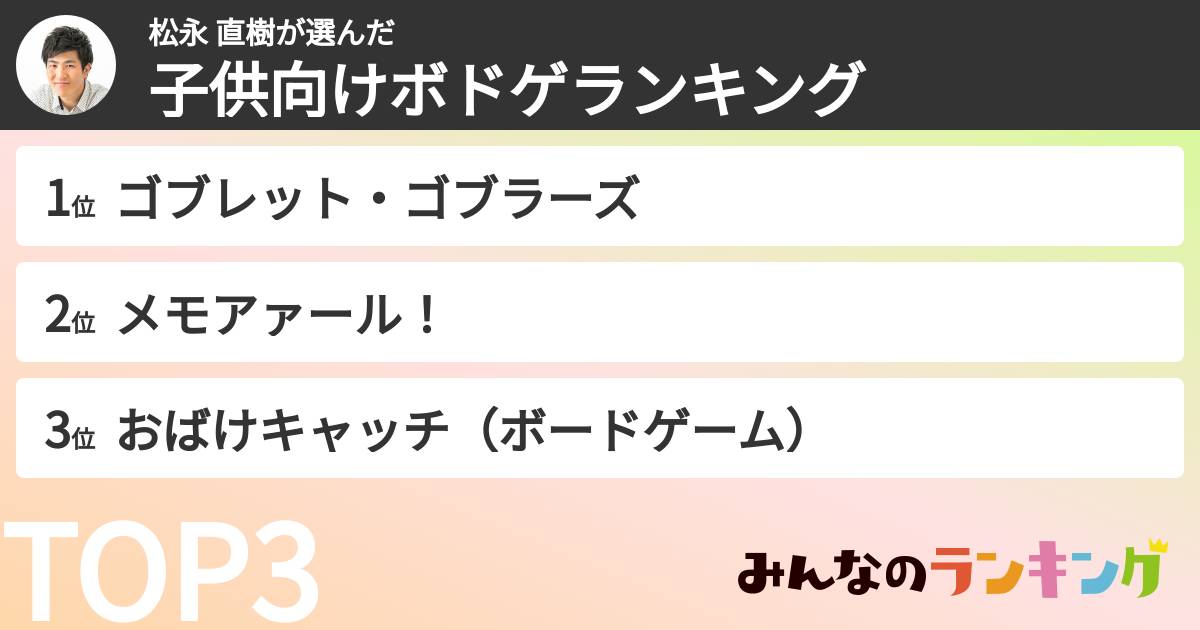 松永 直樹が選んだ
子供向けボドゲランキング

1位 ゴブレット・ゴブラーズ

2位 メモアァール！

3位 おばけキャッチ（ボードゲーム）

TOP3

みんなのランキング